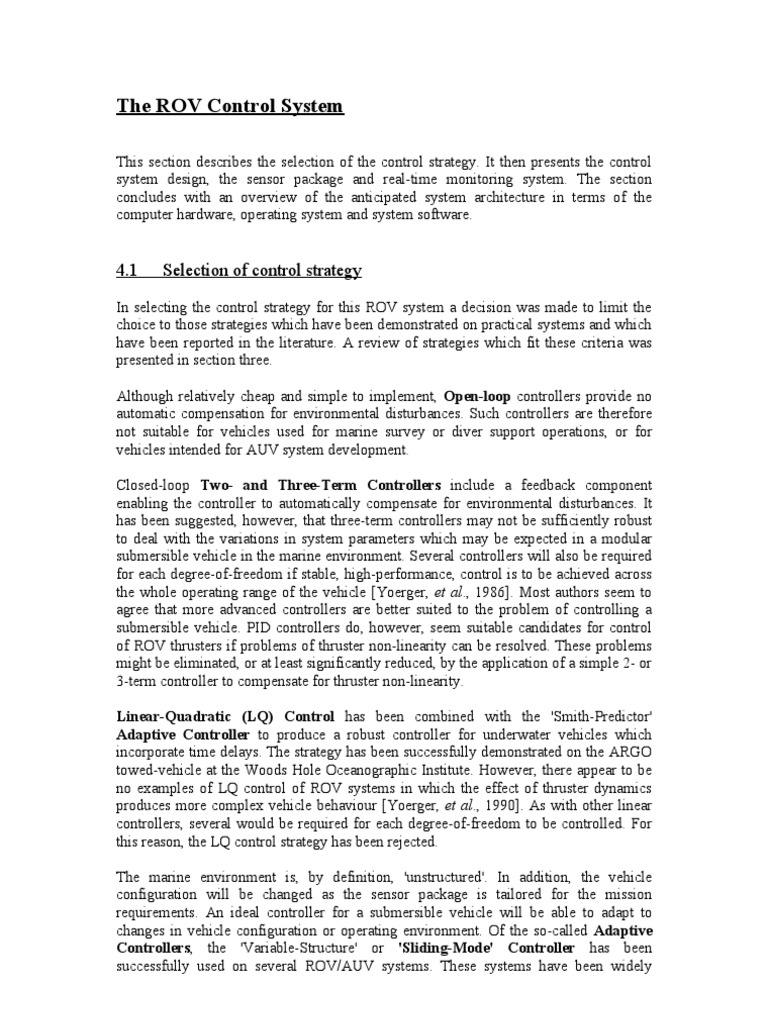 The ROV Control System

This section describes the selection of the control strategy. It then presents the control system design, the sensor package and real-time monitoring system. The section concludes with an overview of the anticipated system architecture in terms of the computer hardware, operating system and system software.

4.1 Selection of control strategy

In selecting the control strategy for this ROV system a decision was made to limit the choice to those strategies which have been demonstrated on practical systems and which have been reported in the literature. A review of strategies which fit these criteria was presented in section three.

Although relatively cheap and simple to implement, Open-loop controllers provide no automatic compensation for environmental disturbances. Such controllers are therefore not suitable for vehicles used for marine survey or diver support operations, or for vehicles intended for AUV system development.

Closed-loop Two- and Three-Term Controllers include a feedback component enabling the controller to automatically compensate for environmental disturbances. It has been suggested, however, that three-term controllers may not be sufficiently robust to deal with the variations in system parameters which may be expected in a modular submersible vehicle in the marine environment. Several controllers will also be required for each degree-of-freedom if stable, high-performance, control is to be achieved across the whole operating range of the vehicle [Yoerger, et al., 1986]. Most authors seem to agree that more advanced controllers are better suited to the problem of controlling a submersible vehicle. PID controllers do, however, seem suitable candidates for control of ROV thrusters if problems of thruster non-linearity can be resolved. These problems might be eliminated, or at least significantly reduced, by the application of a simple 2- or 3-term controller to compensate for thruster non-linearity.

Linear-Quadratic (LQ) Control has been combined with the 'Smith-Predictor' Adaptive Controller to produce a robust controller for underwater vehicles which incorporate time delays. The strategy has been successfully demonstrated on the ARGO towed-vehicle at the Woods Hole Oceanographic Institute. However, there appear to be no examples of LQ control of ROV systems in which the effect of thruster dynamics produces more complex vehicle behaviour [Yoerger, et al., 1990]. As with other linear controllers, several would be required for each degree-of-freedom to be controlled. For this reason, the LQ control strategy has been rejected.

The marine environment is, by definition, 'unstructured'. In addition, the vehicle configuration will be changed as the sensor package is tailored for the mission requirements. An ideal controller for a submersible vehicle will be able to adapt to changes in vehicle configuration or operating environment. Of the so-called Adaptive Controllers, the 'Variable-Structure' or 'Sliding-Mode' Controller has been successfully used on several ROV/AUV systems. These systems have been widely